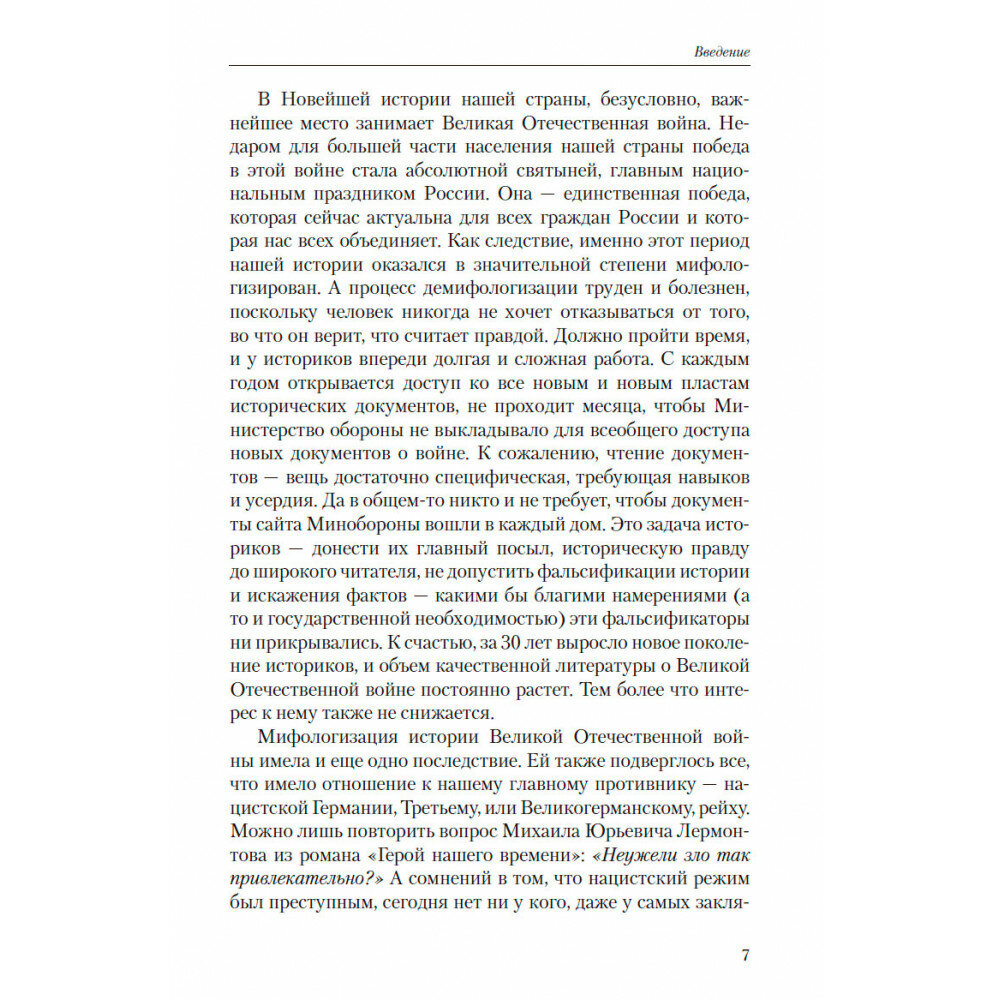 Введение

В Новейшей истории нашей страны, безусловно, важнейшее место занимает Великая Отечественная война. Недаром для большей части населения нашей страны победа в этой войне стала абсолютной святыней, главным национальным праздником России. Она — единственная победа, которая сейчас актуальна для всех граждан России и которая нас всех объединяет. Как следствие, именно этот период нашей истории оказался в значительной степени мифологизирован. А процесс демифологизации труден и болезнен, поскольку человек никогда не хочет отказываться от того, во что он верит, что считает правдой. Должно пройти время, и у историков впереди долгая и сложная работа. С каждым годом открывается доступ ко все новым и новым пластам исторических документов, не проходит месяца, чтобы Министерство обороны не выкладывало для всеобщего доступа новых документов о войне. К сожалению, чтение документов — вещь достаточно специфическая, требующая навыков и усердия. Да в общем-то никто и не требует, чтобы документы сайта Минобороны вошли в каждый дом. Это задача историков — донести их главный посыл, историческую правду до широкого читателя, не допустить фальсификации истории и искажения фактов — какими бы благими намерениями (а то и государственной необходимостью) эти фальсификаторы ни прикрывались. К счастью, за 30 лет выросло новое поколение историков, и объем качественной литературы о Великой Отечественной войне постоянно растет. Тем более что интерес к нему также не снижается.

Мифологизация истории Великой Отечественной войны имела и еще одно последствие. Ей также подверглось все, что имело отношение к нашему главному противнику — нацистской Германии, Третьему, или Великогерманскому, рейху. Можно лишь повторить вопрос Михаила Юрьевича Лермонтова из романа «Герой нашего времени»: «Неужели зло так привлекательно?» А сомнений в том, что нацистский режим был преступным, сегодня нет ни у кого, даже у самых закля-

7